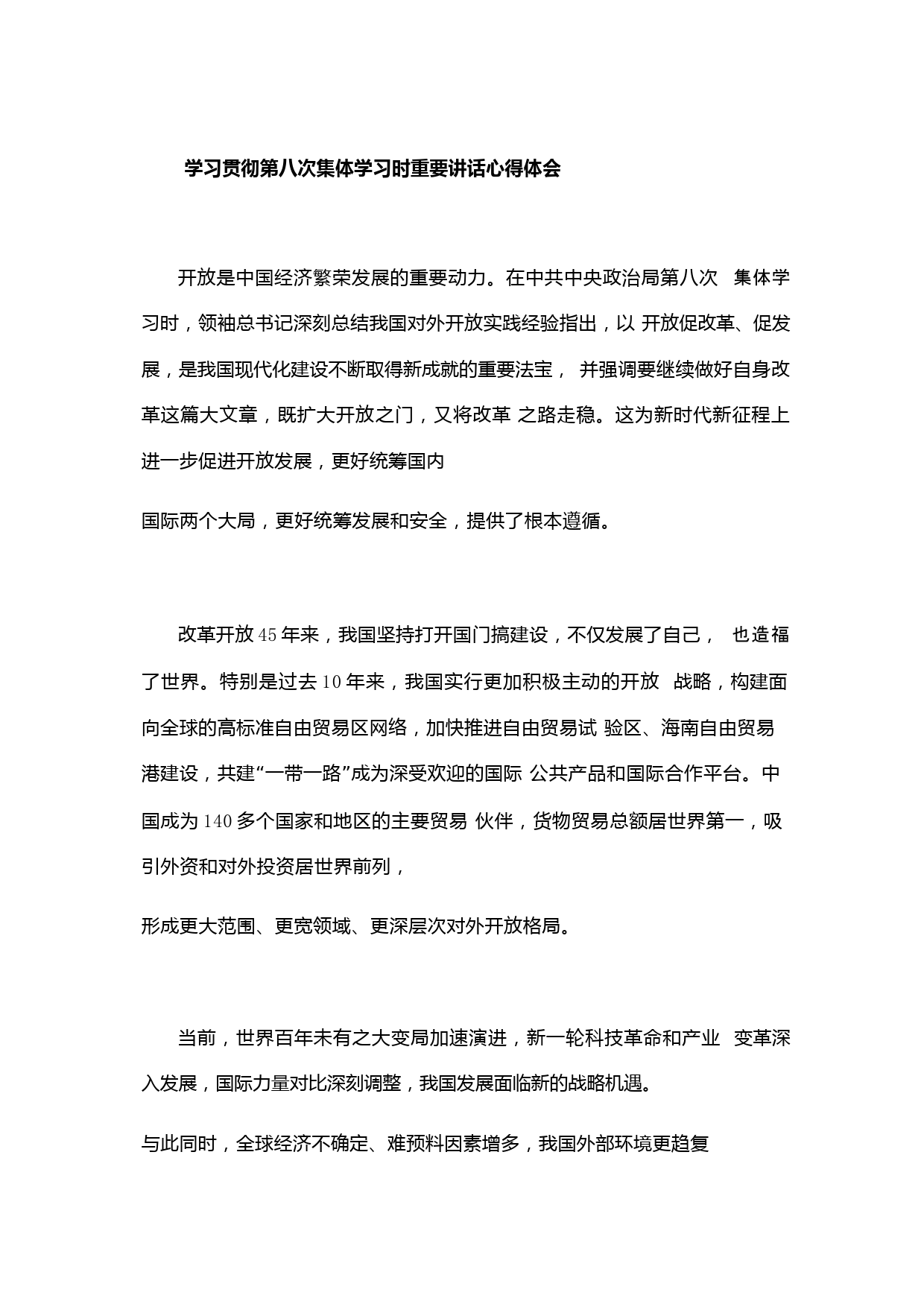 学习贯彻第八次集体学习时重要讲话心得体会

开放是中国经济繁荣发展的重要动力。在中共中央政治局第八次 集体学习时，领袖总书记深刻总结我国对外开放实践经验指出，以 开放促改革、促发展，是我国现代化建设不断取得新成就的重要法宝， 并强调要继续做好自身改革这篇大文章，既扩大开放之门，又将改革 之路走稳。这为新时代新征程上进一步促进开放发展，更好统筹国内

国际两个大局，更好统筹发展和安全，提供了根本遵循。

改革开放45年来，我国坚持打开国门搞建设，不仅发展了自己， 也造福了世界。特别是过去10年来，我国实行更加积极主动的开放 战略，构建面向全球的高标准自由贸易区网络，加快推进自由贸易试 验区、海南自由贸易港建设，共建“一带一路”成为深受欢迎的国际 公共产品和国际合作平台。中国成为140多个国家和地区的主要贸易 伙伴，货物贸易总额居世界第一，吸引外资和对外投资居世界前列，

形成更大范围、更宽领域、更深层次对外开放格局。

当前，世界百年未有之大变局加速演进，新一轮科技革命和产业 变革深入发展，国际力量对比深刻调整，我国发展面临新的战略机遇。

与此同时，全球经济不确定、难预料因素增多，我国外部环境更趋复